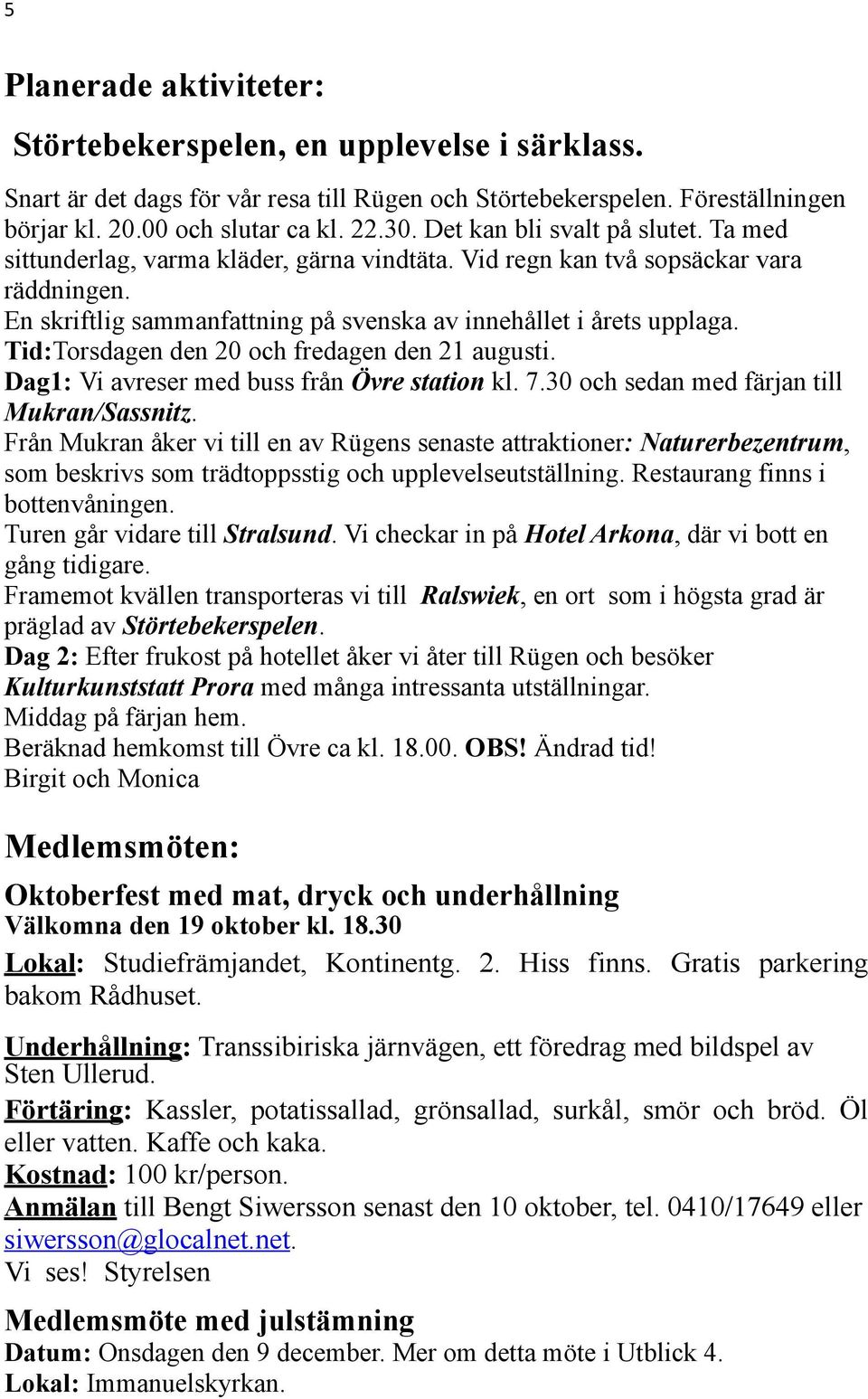 5

Planerade aktiviteter:

Störtebekerspelen, en upplevelse i särklass.

Snart är det dags för vår resa till Rügen och Störtebekerspelen. Föreställningen börjar kl. 20.00 och slutar ca kl. 22.30. Det kan bli svalt på slutet. Ta med sittunderlag, varma kläder, gärna vindtäta. Vid regn kan två sopsäckar vara räddningen.
En skriftlig sammanfattning på svenska av innehållet i årets upplaga.
Tid:Torsdagen den 20 och fredagen den 21 augusti.
Dag1: Vi avreser med buss från Övre station kl. 7.30 och sedan med färjan till Mukran/Sassnitz.
Från Mukran åker vi till en av Rügens senaste attraktioner: Naturerbezentrum, som beskrivs som trädtoppsstig och upplevelseutställning. Restaurang finns i bottenvåningen.
Turen går vidare till Stralsund. Vi checkar in på Hotel Arkona, där vi bott en gång tidigare.
Framemot kvällen transporteras vi till Ralswiek, en ort som i högsta grad är präglad av Störtebekerspelen.
Dag 2: Efter frukost på hotellet åker vi åter till Rügen och besöker Kulturkunststatt Prora med många intressanta utställningar.
Middag på färjan hem.
Beräknad hemkomst till Övre ca kl. 18.00. OBS! Ändrad tid!
Birgit och Monica

Medlemsmöten:

Oktoberfest med mat, dryck och underhållning
Välkomna den 19 oktober kl. 18.30

Lokal: Studiefrämjandet, Kontinentg. 2. Hiss finns. Gratis parkering bakom Rådhuset.

Underhållning: Transsibiriska järnvägen, ett föredrag med bildspel av Sten Ullerud.

Förtäring: Kassler, potatissallad, grönsallad, surkål, smör och bröd. Öl eller vatten. Kaffe och kaka.
Kostnad: 100 kr/person.
Anmälan till Bengt Siwersson senast den 10 oktober, tel. 0410/17649 eller siwersson@glocalnet.net.
Vi ses! Styrelsen

Medlemsmöte med julstämning
Datum: Onsdagen den 9 december. Mer om detta möte i Utblick 4.
Lokal: Immanuelskyrkan.